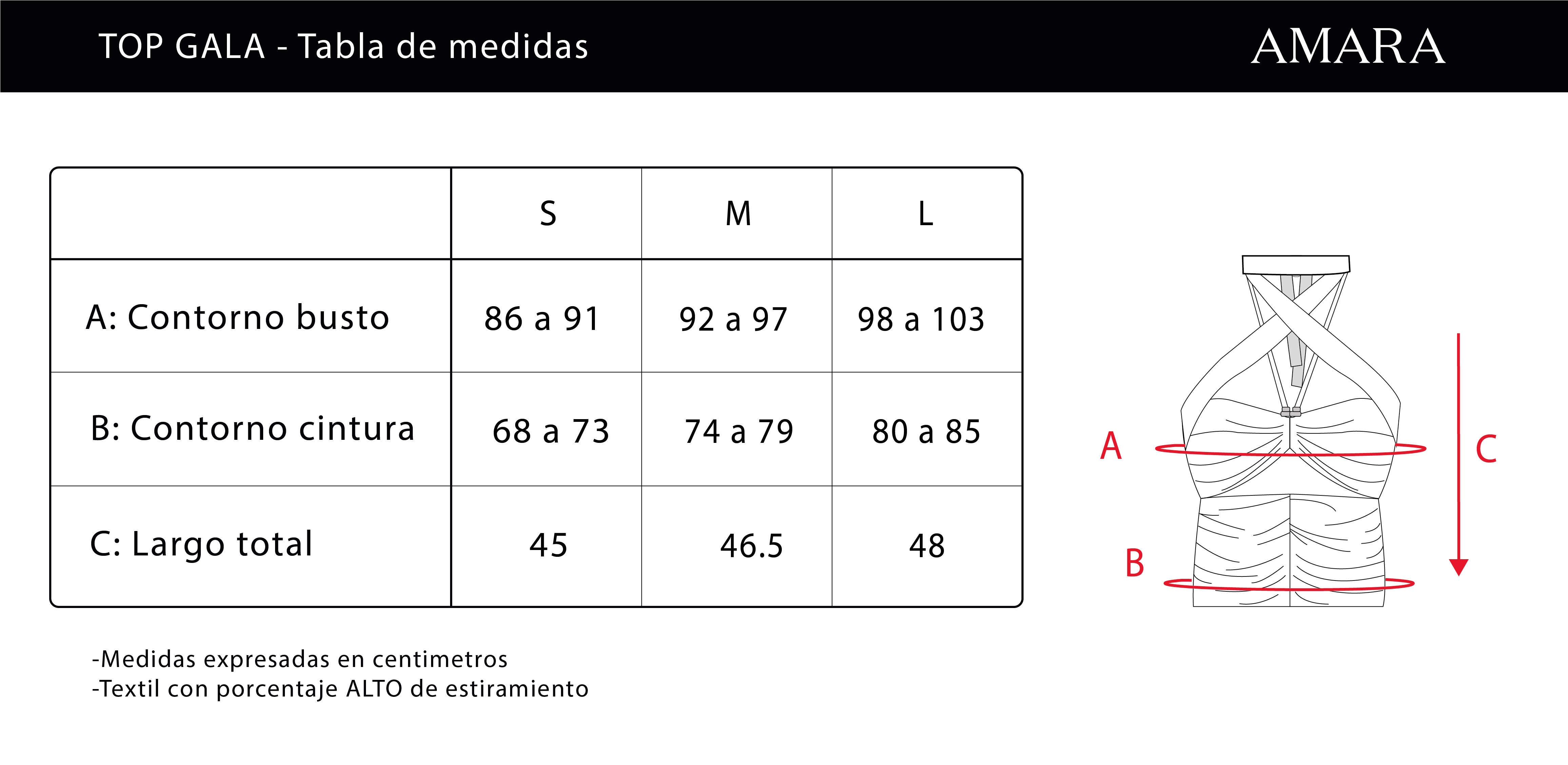 TOP GALA - Tabla de medidas

AMARA

| | S | M | L |
|---|---|---|---|
| A: Contorno busto | 86 a 91 | 92 a 97 | 98 a 103 |
| B: Contorno cintura | 68 a 73 | 74 a 79 | 80 a 85 |
| C: Largo total | 45 | 46.5 | 48 |

A

B

C

-Medidas expresadas en centimetros
-Textil con porcentaje ALTO de estiramiento